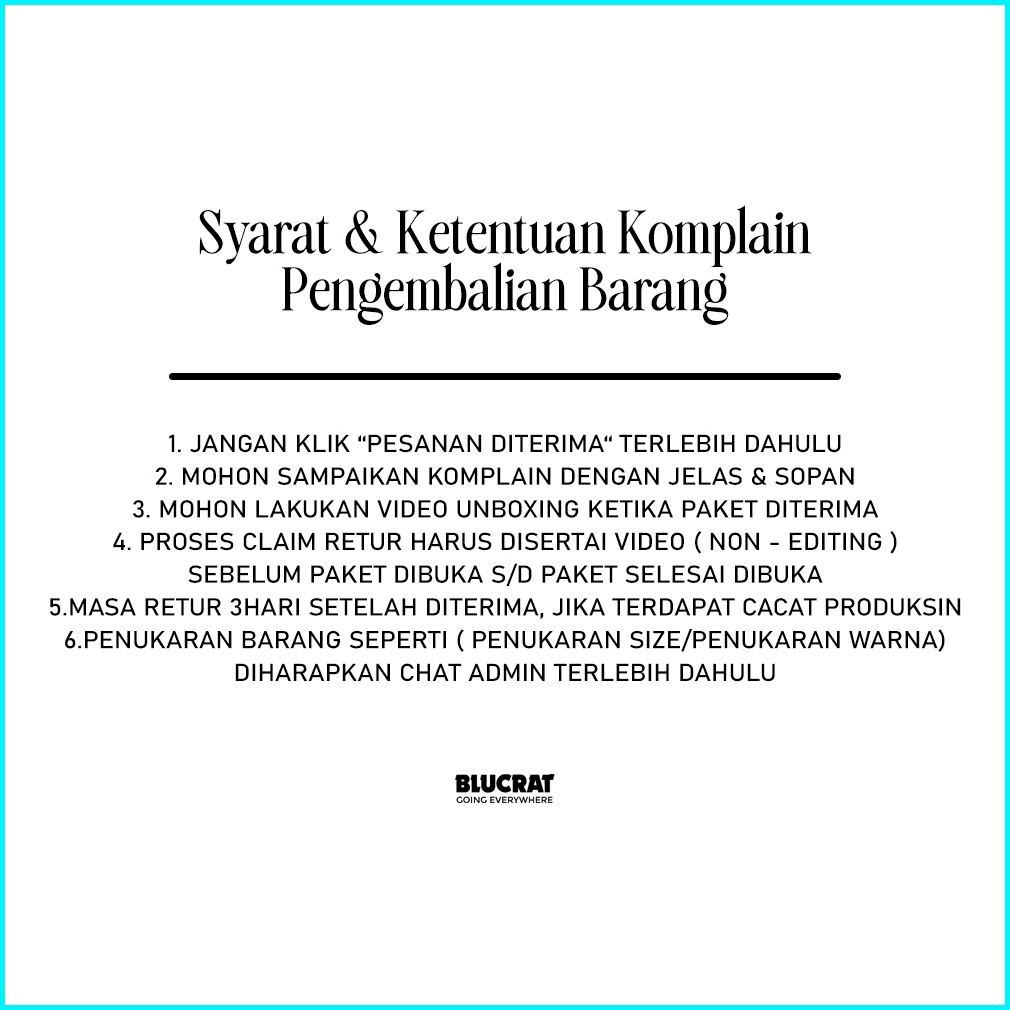 Syarat & Ketentuan Komplain Pengembalian Barang

1. JANGAN KLIK “PESANAN DITERIMA“ TERLEBIH DAHULU
2. MOHON SAMPAIKAN KOMPLAIN DENGAN JELAS & SOPAN
3. MOHON LAKUKAN VIDEO UNBOXING KETIKA PAKET DITERIMA
4. PROSES CLAIM RETUR HARUS DISERTAI VIDEO ( NON - EDITING ) SEBELUM PAKET DIBUKA S/D PAKET SELESAI DIBUKA
5.MASA RETUR 3HARI SETELAH DITERIMA, JIKA TERDAPAT CACAT PRODUKSIN
6.PENUKARAN BARANG SEPERTI ( PENUKARAN SIZE/PENUKARAN WARNA) DIHARAPKAN CHAT ADMIN TERLEBIH DAHULU

BLUCRAT
GOING EVERYWHERE